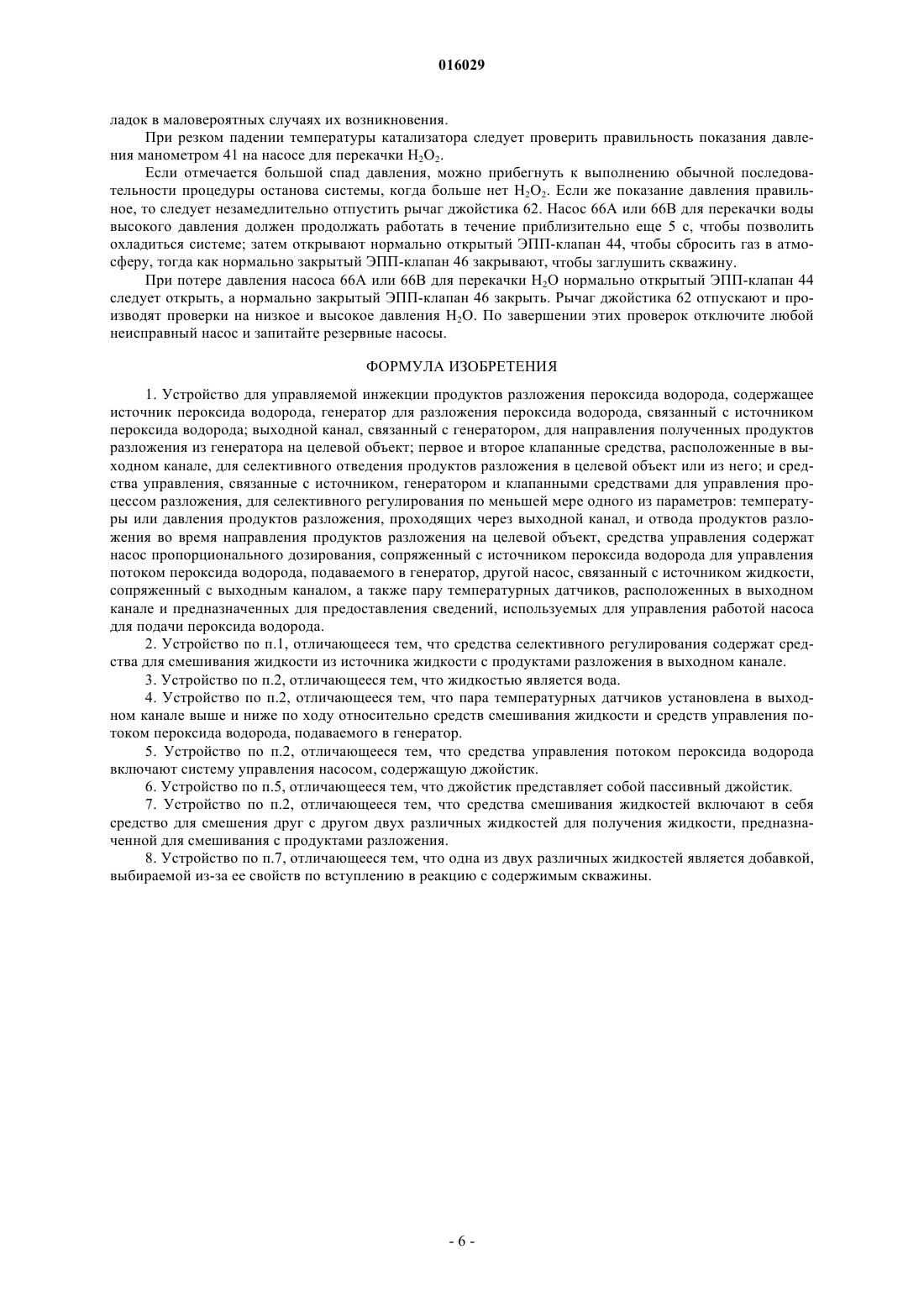 016029

ладок в маловероятных случаях их возникновения.

При резком падении температуры катализатора следует проверить правильность показания давления манометром 41 на насосе для перекачки $H_2O_2$.

Если отмечается большой спад давления, можно прибегнуть к выполнению обычной последовательности процедуры останова системы, когда больше нет $H_2O_2$. Если же показание давления правильное, то следует незамедлительно отпустить рычаг джойстика 62. Насос 66А или 66В для перекачки воды высокого давления должен продолжать работать в течение приблизительно еще 5 с, чтобы позволить охладиться системе; затем открывают нормально открытый ЭПП-клапан 44, чтобы сбросить газ в атмосферу, тогда как нормально закрытый ЭПП-клапан 46 закрывают, чтобы заглушить скважину.

При потере давления насоса 66А или 66В для перекачки $H_2O$ нормально открытый ЭПП-клапан 44 следует открыть, а нормально закрытый ЭПП-клапан 46 закрыть. Рычаг джойстика 62 отпускают и производят проверки на низкое и высокое давления $H_2O$. По завершении этих проверок отключите любой неисправный насос и запитайте резервные насосы.

ФОРМУЛА ИЗОБРЕТЕНИЯ

1. Устройство для управляемой инжекции продуктов разложения пероксида водорода, содержащее источник пероксида водорода, генератор для разложения пероксида водорода, связанный с источником пероксида водорода; выходной канал, связанный с генератором, для направления полученных продуктов разложения из генератора на целевой объект; первое и второе клапанные средства, расположенные в выходном канале, для селективного отведения продуктов разложения в целевой объект или из него; и средства управления, связанные с источником, генератором и клапанными средствами для управления процессом разложения, для селективного регулирования по меньшей мере одного из параметров: температуры или давления продуктов разложения, проходящих через выходной канал, и отвода продуктов разложения во время направления продуктов разложения на целевой объект, средства управления содержат насос пропорционального дозирования, сопряженный с источником пероксида водорода для управления потоком пероксида водорода, подаваемого в генератор, другой насос, связанный с источником жидкости, сопряженный с выходным каналом, а также пару температурных датчиков, расположенных в выходном канале и предназначенных для предоставления сведений, используемых для управления работой насоса для подачи пероксида водорода.

2. Устройство по п.1, отличающееся тем, что средства селективного регулирования содержат средства для смешивания жидкости из источника жидкости с продуктами разложения в выходном канале.

3. Устройство по п.2, отличающееся тем, что жидкостью является вода.

4. Устройство по п.2, отличающееся тем, что пара температурных датчиков установлена в выходном канале выше и ниже по ходу относительно средств смешивания жидкости и средств управления потоком пероксида водорода, подаваемого в генератор.

5. Устройство по п.2, отличающееся тем, что средства управления потоком пероксида водорода включают систему управления насосом, содержащую джойстик.

6. Устройство по п.5, отличающееся тем, что джойстик представляет собой пассивный джойстик.

7. Устройство по п.2, отличающееся тем, что средства смешивания жидкостей включают в себя средство для смешения друг с другом двух различных жидкостей для получения жидкости, предназначенной для смешивания с продуктами разложения.

8. Устройство по п.7, отличающееся тем, что одна из двух различных жидкостей является добавкой, выбираемой из-за ее свойств по вступлению в реакцию с содержимым скважины.

- 6 -